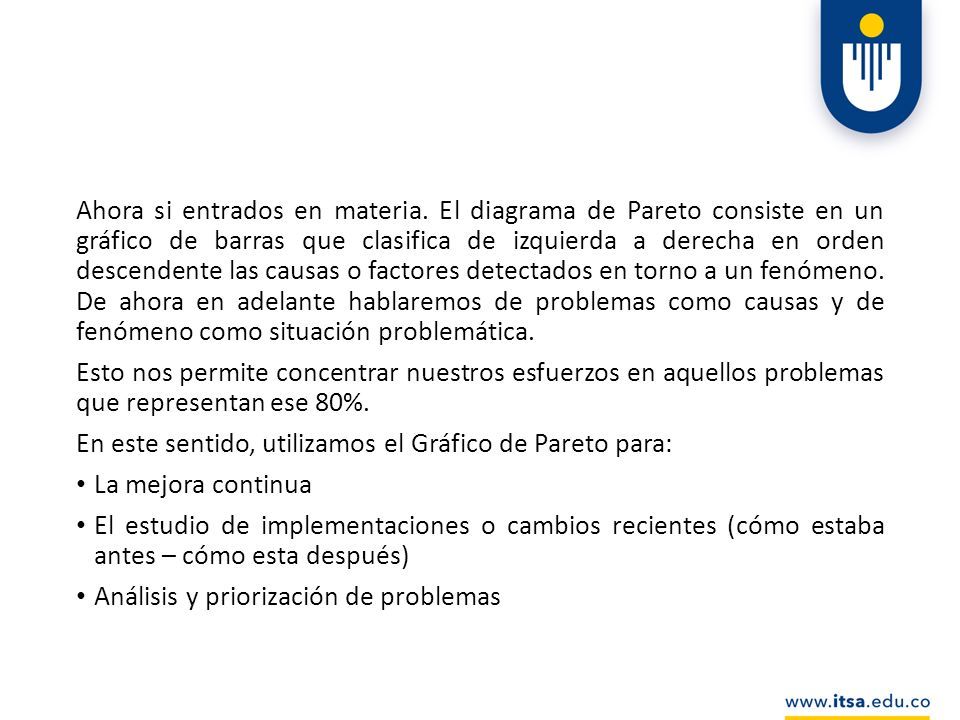 Ahora si entrados en materia. El diagrama de Pareto consiste en un gráfico de barras que clasifica de izquierda a derecha en orden descendente las causas o factores detectados en torno a un fenómeno. De ahora en adelante hablaremos de problemas como causas y de fenómeno como situación problemática.

Esto nos permite concentrar nuestros esfuerzos en aquellos problemas que representan ese 80%.

En este sentido, utilizamos el Gráfico de Pareto para:

• La mejora continua

• El estudio de implementaciones o cambios recientes (cómo estaba antes – cómo esta después)

• Análisis y priorización de problemas

www.itsa.edu.co